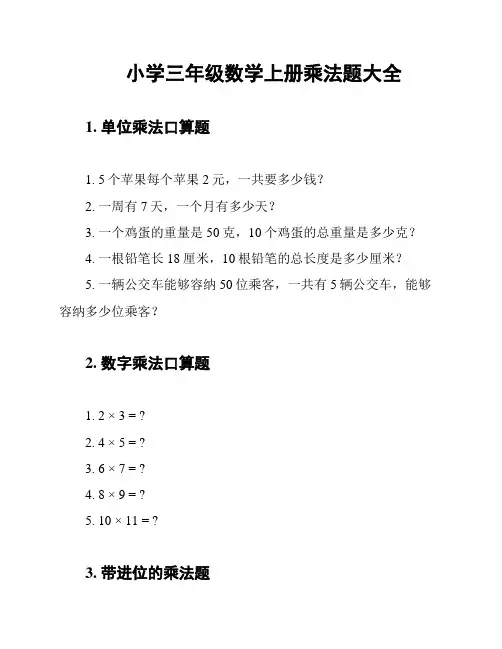 小学三年级数学上册乘法题大全

1. 单位乘法口算题

1. 5 个苹果每个苹果 2 元，一共要多少钱？

2. 一周有 7 天，一个月有多少天？

3. 一个鸡蛋的重量是 50 克，10 个鸡蛋的总重量是多少克？

4. 一根铅笔长 18 厘米，10 根铅笔的总长度是多少厘米？

5. 一辆公交车能够容纳 50 位乘客，一共有 5 辆公交车，能够容纳多少位乘客？

2. 数字乘法口算题

1. $2 \times 3 = ?$

2. $4 \times 5 = ?$

3. $6 \times 7 = ?$

4. $8 \times 9 = ?$

5. $10 \times 11 = ?$

3. 带进位的乘法题